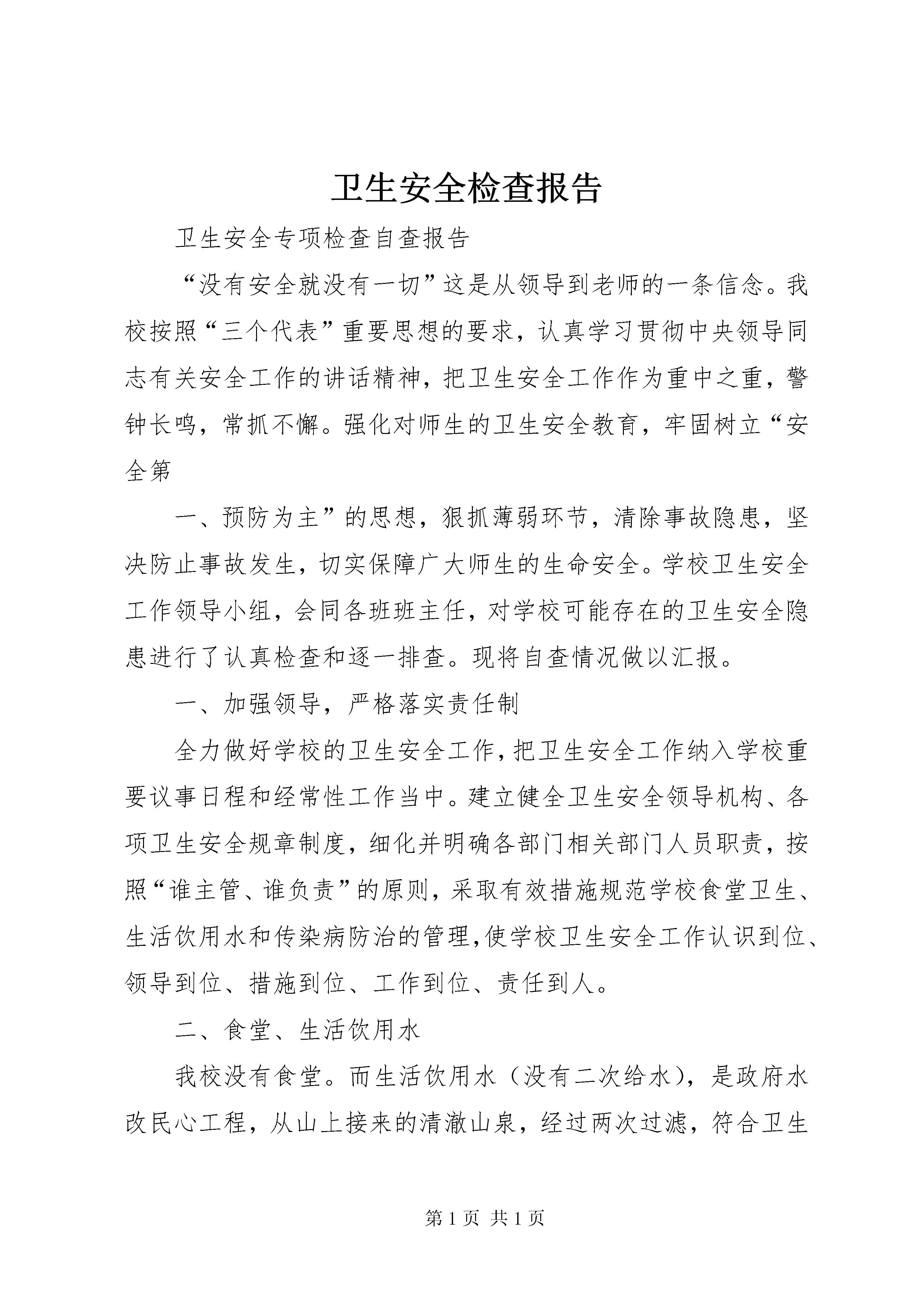 卫生安全检查报告

卫生安全专项检查自查报告

“没有安全就没有一切”这是从领导到老师的一条信念。我校按照“三个代表”重要思想的要求，认真学习贯彻中央领导同志有关安全工作的讲话精神，把卫生安全工作作为重中之重，警钟长鸣，常抓不懈。强化对师生的卫生安全教育，牢固树立“安全第

一、预防为主”的思想，狠抓薄弱环节，清除事故隐患，坚决防止事故发生，切实保障广大师生的生命安全。学校卫生安全工作领导小组，会同各班班主任，对学校可能存在的卫生安全隐患进行了认真检查和逐一排查。现将自查情况做以汇报。

一、加强领导，严格落实责任制

全力做好学校的卫生安全工作，把卫生安全工作纳入学校重要议事日程和经常性工作当中。建立健全卫生安全领导机构、各项卫生安全规章制度，细化并明确各部门相关部门人员职责，按照“谁主管、谁负责”的原则，采取有效措施规范学校食堂卫生、生活饮用水和传染病防治的管理，使学校卫生安全工作认识到位、领导到位、措施到位、工作到位、责任到人。

二、食堂、生活饮用水

我校没有食堂。而生活饮用水（没有二次给水），是政府水改民心工程，从山上接来的清澈山泉，经过两次过滤，符合卫生

第 1 页 共 1 页